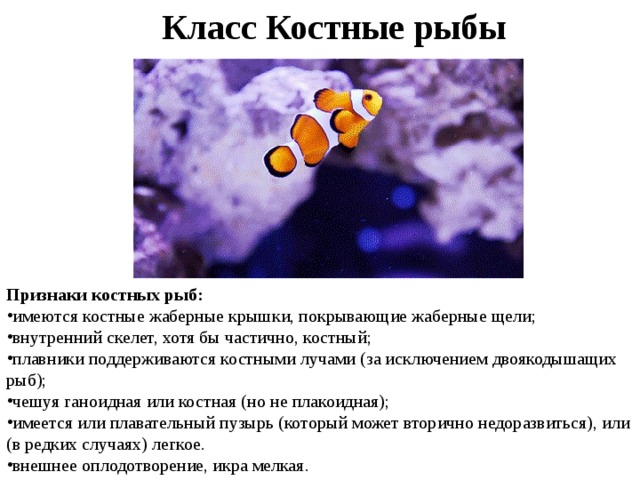 Класс Костные рыбы

Признаки костных рыб:
•имеются костные жаберные крышки, покрывающие жаберные щели;
•внутренний скелет, хотя бы частично, костный;
•плавники поддерживаются костными лучами (за исключением двоякодышащих рыб);
•чешуя ганоидная или костная (но не плакоидная);
•имеется или плавательный пузырь (который может вторично недоразвиться), или (в редких случаях) легкое.
•внешнее оплодотворение, икра мелкая.